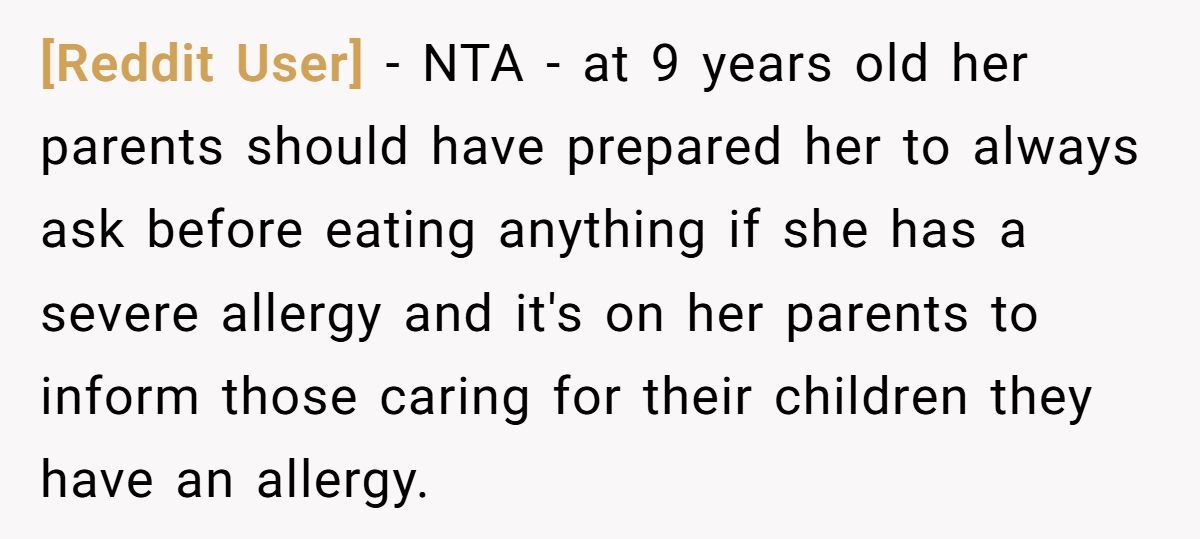 [Reddit User] - NTA - at 9 years old her parents should have prepared her to always ask before eating anything if she has a severe allergy and it's on her parents to inform those caring for their children they have an allergy.